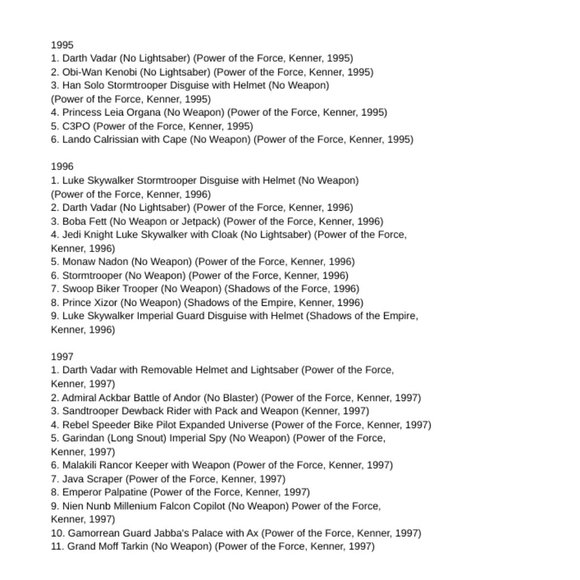 1995
1. Darth Vadar (No Lightsaber) (Power of the Force, Kenner, 1995)
2. Obi-Wan Kenobi (No Lightsaber) (Power of the Force, Kenner, 1995)
3. Han Solo Stormtrooper Disguise with Helmet (No Weapon) (Power of the Force, Kenner, 1995)
4. Princess Leia Organa (No Weapon) (Power of the Force, Kenner, 1995)
5. C3PO (Power of the Force, Kenner, 1995)
6. Lando Calrissian with Cape (No Weapon) (Power of the Force, Kenner, 1995)

1996
1. Luke Skywalker Stormtrooper Disguise with Helmet (No Weapon) (Power of the Force, Kenner, 1996)
2. Darth Vadar (No Lightsaber) (Power of the Force, Kenner, 1996)
3. Boba Fett (No Weapon or Jetpack) (Power of the Force, Kenner, 1996)
4. Jedi Knight Luke Skywalker with Cloak (No Lightsaber) (Power of the Force, Kenner, 1996)
5. Monaw Nadon (No Weapon) (Power of the Force, Kenner, 1996)
6. Stormtrooper (No Weapon) (Power of the Force, Kenner, 1996)
7. Swoop Biker Trooper (No Weapon) (Shadows of the Force, 1996)
8. Prince Xizor (No Weapon) (Shadows of the Empire, Kenner, 1996)
9. Luke Skywalker Imperial Guard Disguise with Helmet (Shadows of the Empire, Kenner, 1996)

1997
1. Darth Vadar with Removable Helmet and Lightsaber (Power of the Force, Kenner, 1997)
2. Admiral Ackbar Battle of Andor (No Blaster) (Power of the Force, Kenner, 1997)
3. Sandtrooper Dewback Rider with Pack and Weapon (Kenner, 1997)
4. Rebel Speeder Bike Pilot Expanded Universe (Power of the Force, Kenner, 1997)
5. Garindan (Long Snout) Imperial Spy (No Weapon) (Power of the Force, Kenner, 1997)
6. Malakili Rancor Keeper with Weapon (Power of the Force, Kenner, 1997)
7. Java Scraper (Power of the Force, Kenner, 1997)
8. Emperor Palpatine (Power of the Force, Kenner, 1997)
9. Nien Nunb Millenium Falcon Copilot (No Weapon) Power of the Force, Kenner, 1997)
10. Gamorrean Guard Jabba's Palace with Ax (Power of the Force, Kenner, 1997)
11. Grand Moff Tarkin (No Weapon) (Power of the Force, Kenner, 1997)